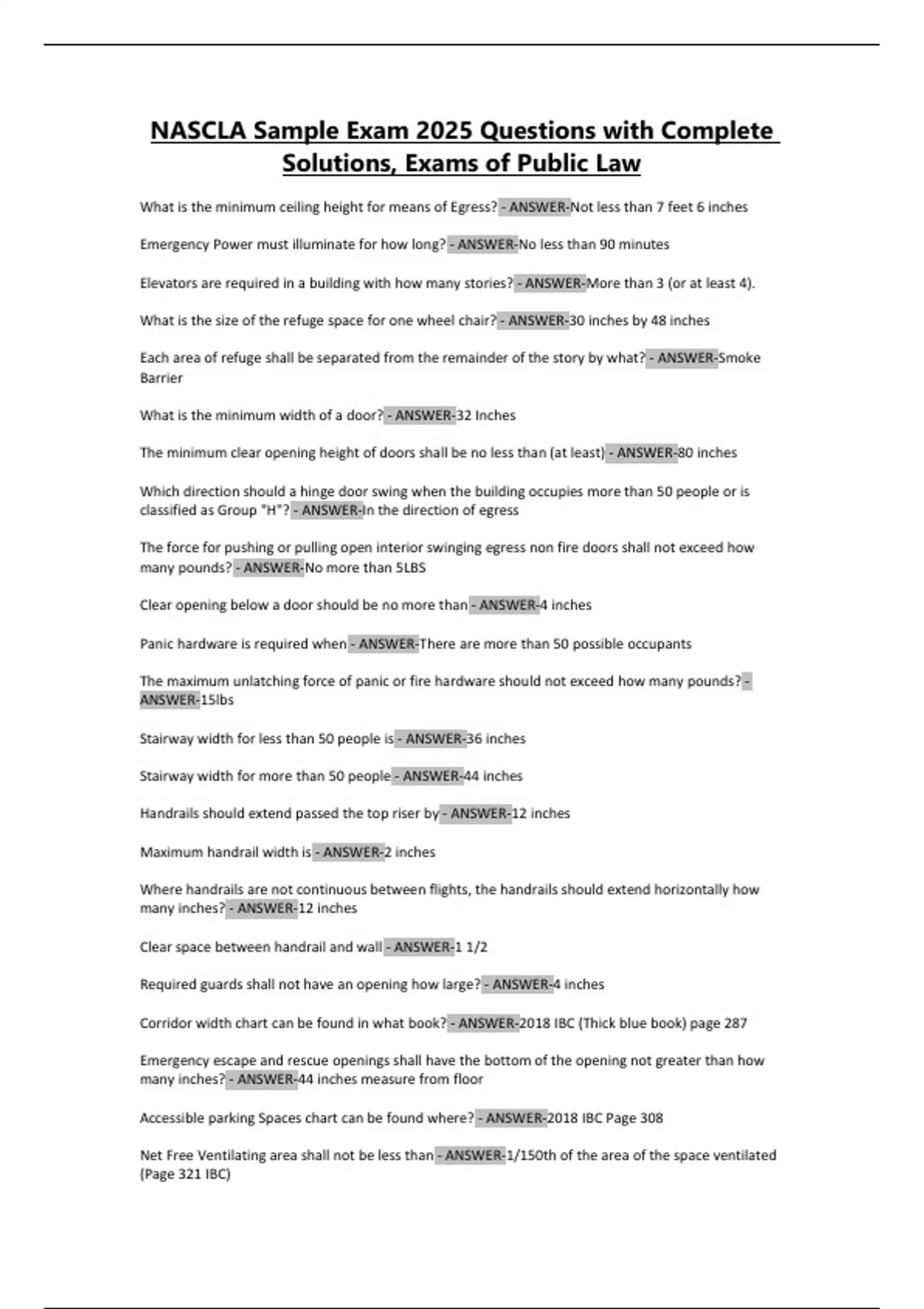 NASCLA Sample Exam 2025 Questions with Complete Solutions, Exams of Public Law

What is the minimum ceiling height for means of Egress? - ANSWER-Not less than 7 feet 6 inches

Emergency Power must illuminate for how long? - ANSWER-No less than 90 minutes

Elevators are required in a building with how many stories? - ANSWER-More than 3 (or at least 4).

What is the size of the refuge space for one wheel chair? - ANSWER-30 inches by 48 inches

Each area of refuge shall be separated from the remainder of the story by what? - ANSWER-Smoke Barrier

What is the minimum width of a door? - ANSWER-32 Inches

The minimum clear opening height of doors shall be no less than (at least) - ANSWER-80 inches

Which direction should a hinge door swing when the building occupies more than 50 people or is classified as Group "H"? - ANSWER-In the direction of egress

The force for pushing or pulling open interior swinging egress non fire doors shall not exceed how many pounds? - ANSWER-No more than 5LBS

Clear opening below a door should be no more than - ANSWER-4 inches

Panic hardware is required when - ANSWER-There are more than 50 possible occupants

The maximum unlatching force of panic or fire hardware should not exceed how many pounds? - ANSWER-15lbs

Stairway width for less than 50 people is - ANSWER-36 inches

Stairway width for more than 50 people - ANSWER-44 inches

Handrails should extend passed the top riser by - ANSWER-12 inches

Maximum handrail width is - ANSWER-2 inches

Where handrails are not continuous between flights, the handrails should extend horizontally how many inches? - ANSWER-12 inches

Clear space between handrail and wall - ANSWER-1 1/2

Required guards shall not have an opening how large? - ANSWER-4 inches

Corridor width chart can be found in what book? - ANSWER-2018 IBC (Thick blue book) page 287

Emergency escape and rescue openings shall have the bottom of the opening not greater than how many inches? - ANSWER-44 inches measure from floor

Accessible parking Spaces chart can be found where? - ANSWER-2018 IBC Page 308

Net Free Ventilating area shall not be less than - ANSWER-1/150th of the area of the space ventilated (Page 321 IBC)